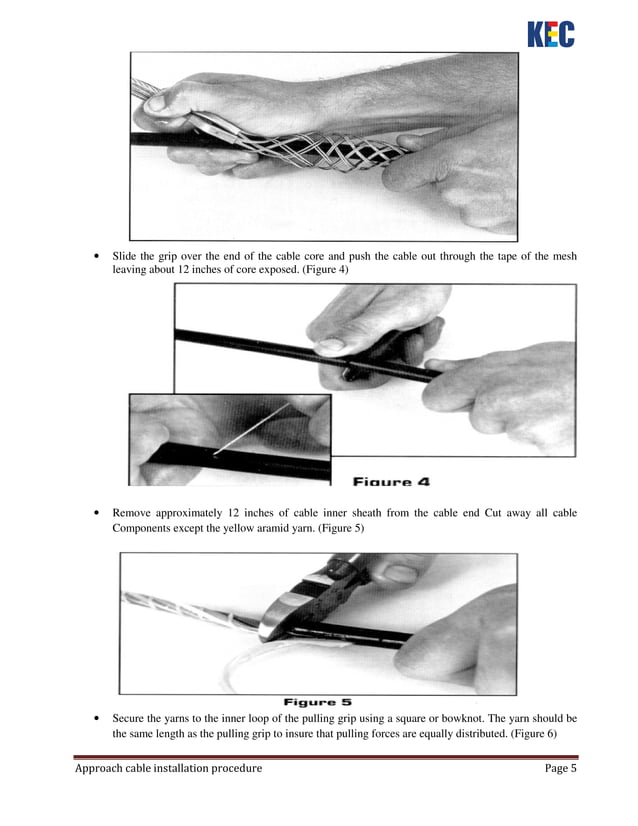 KEC

• Slide the grip over the end of the cable core and push the cable out through the tape of the mesh leaving about 12 inches of core exposed. (Figure 4)

Figure 4

• Remove approximately 12 inches of cable inner sheath from the cable end Cut away all cable Components except the yellow aramid yarn. (Figure 5)

Figure 5

• Secure the yarns to the inner loop of the pulling grip using a square or bowknot. The yarn should be the same length as the pulling grip to insure that pulling forces are equally distributed. (Figure 6)

Approach cable installation procedure

Page 5